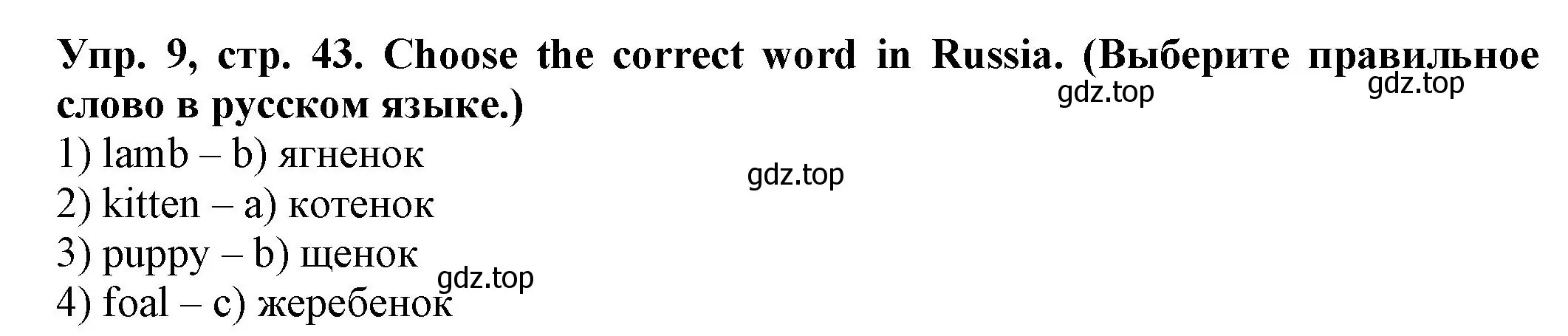 Упр. 9, стр. 43. Choose the correct word in Russia. (Выберите правильное слово в русском языке.)

gdz.top gdz.top

1) lamb – b) ягненок

gdz.top

2) kitten – a) котенок

3) puppy – b) щенок

gdz.top

4) foal – c) жеребенок